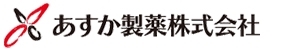 あすか製薬株式会社